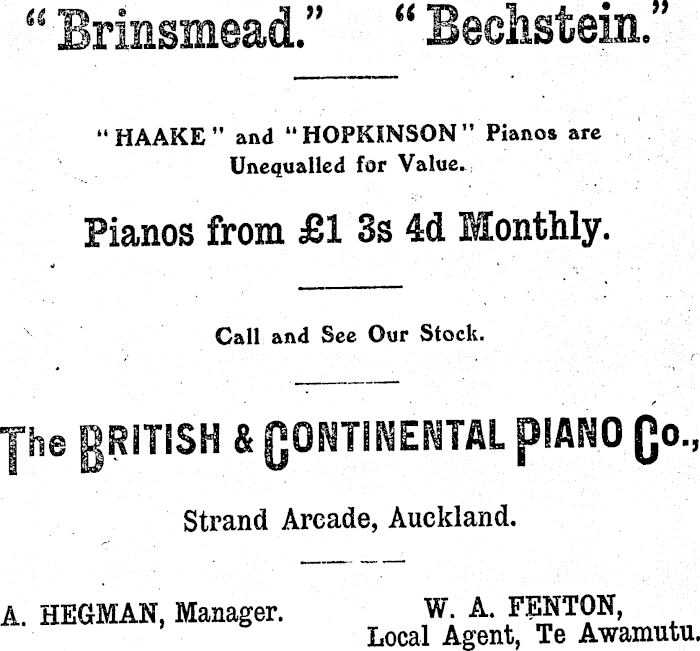 "Brinsmead." "Bechstein."

"HAAKE" and "HOPKINSON" Pianos are Unequalled for Value.

Pianos from £1 3s 4d Monthly.

Call and See Our Stock.

The BRITISH & CONTINENTAL PIANO Co.,

Strand Arcade, Auckland.

A. HEGMAN, Manager.

W. A. FENTON,
Local Agent, Te Awamutu.